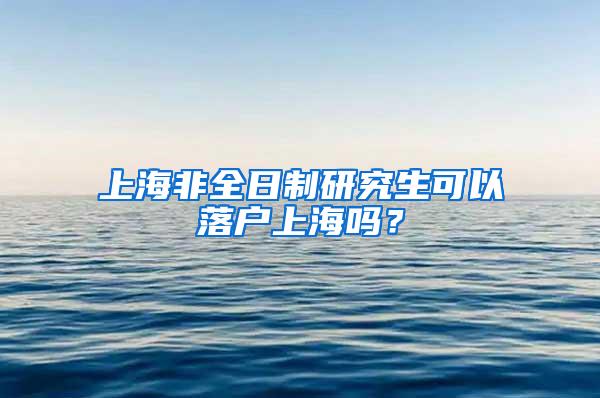 上海非全日制研究生可以落户上海吗？